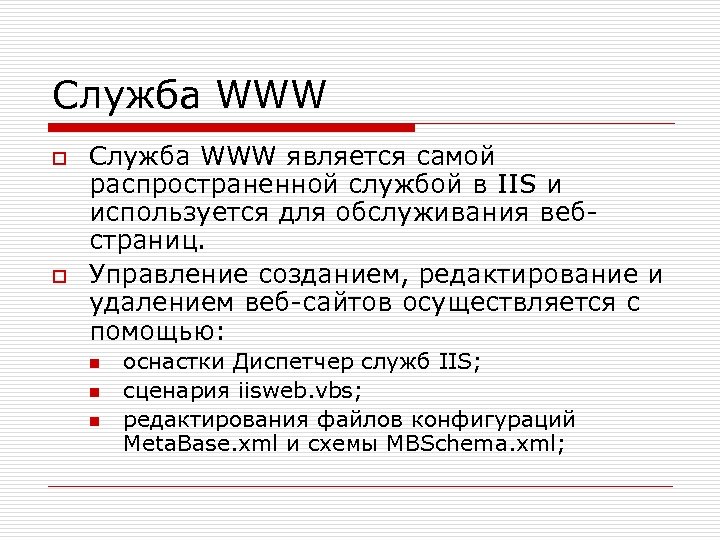 Служба WWW

Служба WWW является самой распространенной службой в IIS и используется для обслуживания веб-страниц.

Управление созданием, редактирование и удалением веб-сайтов осуществляется с помощью:

оснастки Диспетчер служб IIS;

сценария iisweb.vbs;

редактирования файлов конфигураций MetaBase.xml и схемы MBSchema.xml;